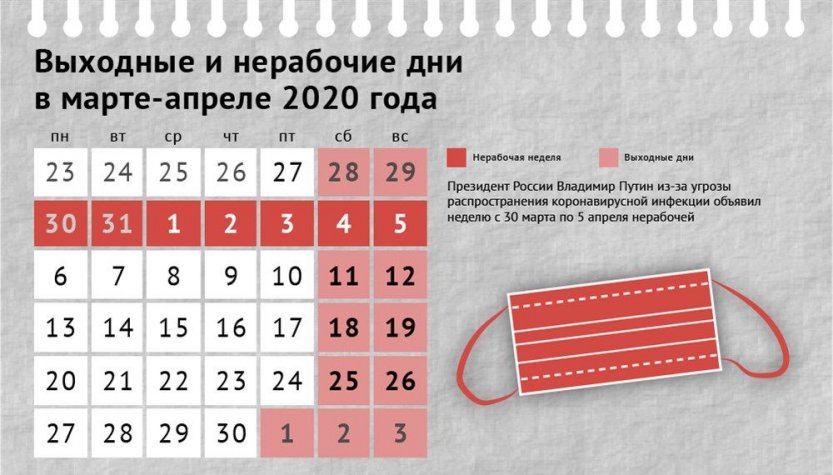 Выходные и нерабочие дни в марте-апреле 2020 года

| пн | вт | ср | чт | пт | сб | вс |
|---|---|---|---|---|---|---|
| 23 | 24 | 25 | 26 | 27 | 28 | 29 |
| 30 | 31 | 1 | 2 | 3 | 4 | 5 |
| 6 | 7 | 8 | 9 | 10 | 11 | 12 |
| 13 | 14 | 15 | 16 | 17 | 18 | 19 |
| 20 | 21 | 22 | 23 | 24 | 25 | 26 |
| 27 | 28 | 29 | 30 | 1 | 2 | 3 |

Нерабочая неделя

Выходные дни

Президент России Владимир Путин из-за угрозы распространения коронавирусной инфекции объявил неделю с 30 марта по 5 апреля нерабочей